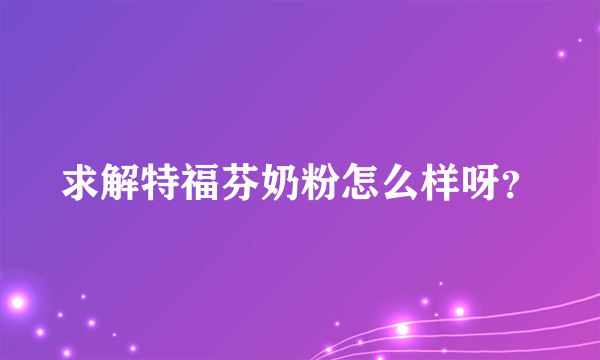 求解特福芬奶粉怎么样呀?